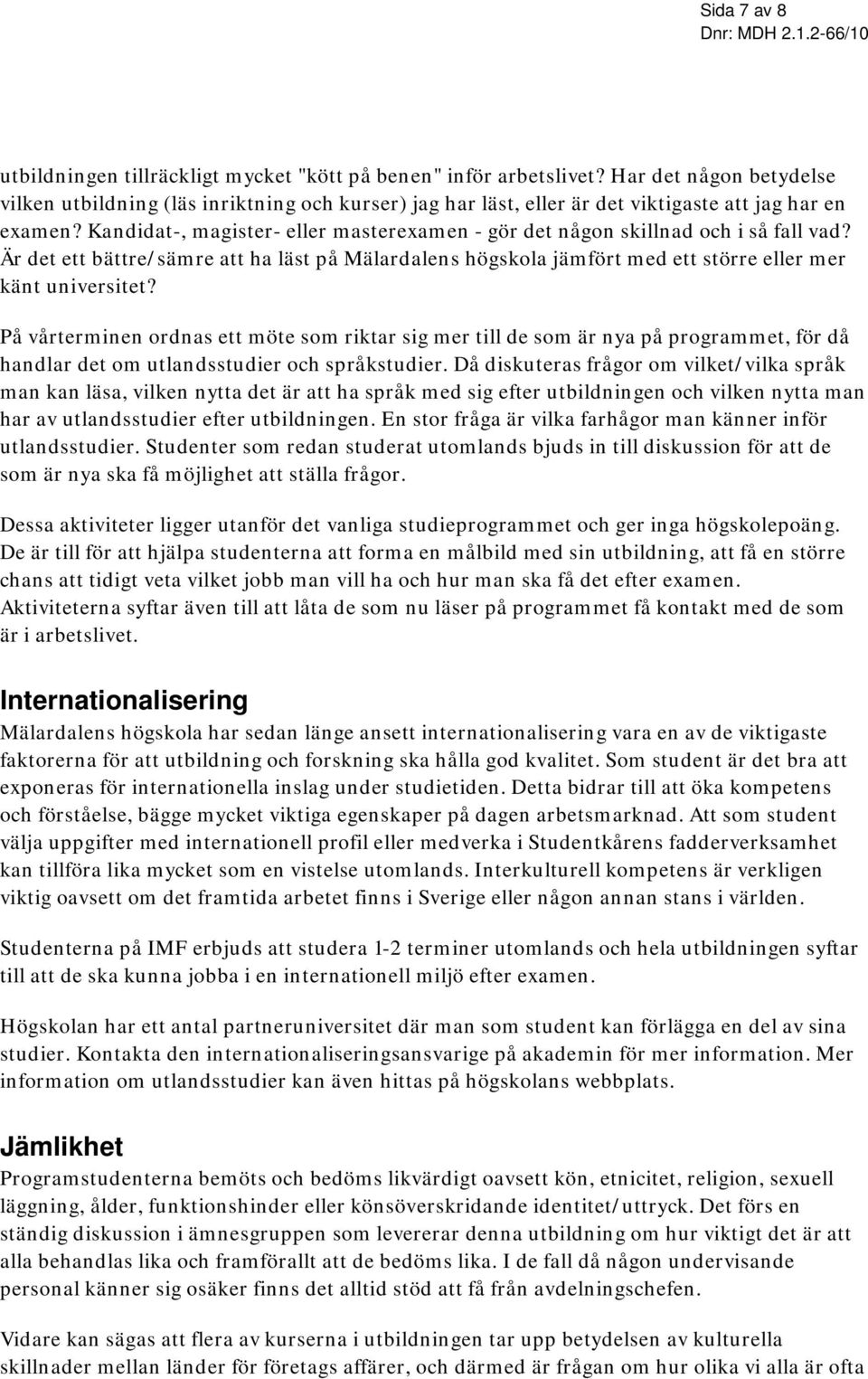 Sida 7 av 8
Dnr: MDH 2.1.2-66/10

utbildningen tillräckligt mycket "kött på benen" inför arbetslivet? Har det någon betydelse vilken utbildning (läs inriktning och kurser) jag har läst, eller är det viktigaste att jag har en examen? Kandidat-, magister- eller masterexamen - gör det någon skillnad och i så fall vad? Är det ett bättre/sämre att ha läst på Mälardalens högskola jämfört med ett större eller mer känt universitet?

På vårterminen ordnas ett möte som riktar sig mer till de som är nya på programmet, för då handlar det om utlandsstudier och språkstudier. Då diskuteras frågor om vilket/vilka språk man kan läsa, vilken nytta det är att ha språk med sig efter utbildningen och vilken nytta man har av utlandsstudier efter utbildningen. En stor fråga är vilka farhågor man känner inför utlandsstudier. Studenter som redan studerat utomlands bjuds in till diskussion för att de som är nya ska få möjlighet att ställa frågor.

Dessa aktiviteter ligger utanför det vanliga studieprogrammet och ger inga högskolepoäng. De är till för att hjälpa studenterna att forma en målbild med sin utbildning, att få en större chans att tidigt veta vilket jobb man vill ha och hur man ska få det efter examen. Aktiviteterna syftar även till att låta de som nu läser på programmet få kontakt med de som är i arbetslivet.

Internationalisering
Mälardalens högskola har sedan länge ansett internationalisering vara en av de viktigaste faktorerna för att utbildning och forskning ska hålla god kvalitet. Som student är det bra att exponeras för internationella inslag under studietiden. Detta bidrar till att öka kompetens och förståelse, bägge mycket viktiga egenskaper på dagen arbetsmarknad. Att som student välja uppgifter med internationell profil eller medverka i Studentkårens fadderverksamhet kan tillföra lika mycket som en vistelse utomlands. Interkulturell kompetens är verkligen viktig oavsett om det framtida arbetet finns i Sverige eller någon annan stans i världen.

Studenterna på IMF erbjuds att studera 1-2 terminer utomlands och hela utbildningen syftar till att de ska kunna jobba i en internationell miljö efter examen.

Högskolan har ett antal partneruniversitet där man som student kan förlägga en del av sina studier. Kontakta den internationaliseringsansvarige på akademin för mer information. Mer information om utlandsstudier kan även hittas på högskolans webbplats.

Jämlikhet
Programstudenterna bemöts och bedöms likvärdigt oavsett kön, etnicitet, religion, sexuell läggning, ålder, funktionshinder eller könsöverskridande identitet/uttryck. Det förs en ständig diskussion i ämnesgruppen som levererar denna utbildning om hur viktigt det är att alla behandlas lika och framförallt att de bedöms lika. I de fall då någon undervisande personal känner sig osäker finns det alltid stöd att få från avdelningschefen.

Vidare kan sägas att flera av kurserna i utbildningen tar upp betydelsen av kulturella skillnader mellan länder för företags affärer, och därmed är frågan om hur olika vi alla är ofta